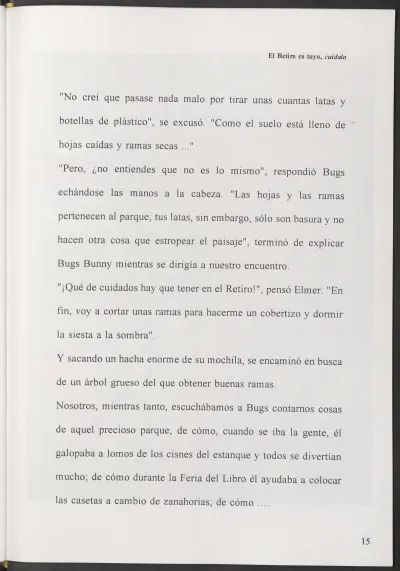 El Retiro es tuyo, cuídalo

"No creí que pasase nada malo por tirar unas cuantas latas y botellas de plástico", se excusó. "Como el suelo está lleno de hojas caídas y ramas secas ..."

"Pero, ¿no entiendes que no es lo mismo", respondió Bugs echándose las manos a la cabeza. "Las hojas y las ramas pertenecen al parque; tus latas, sin embargo, sólo son basura y no hacen otra cosa que estropear el paisaje", terminó de explicar Bugs Bunny mientras se dirigía a nuestro encuentro.

"¡Qué de cuidados hay que tener en el Retiro!", pensó Elmer. "En fin, voy a cortar unas ramas para hacerme un cobertizo y dormir la siesta a la sombra".

Y sacando un hacha enorme de su mochila, se encaminó en busca de un árbol grueso del que obtener buenas ramas.

Nosotros, mientras tanto, escuchábamos a Bugs contarnos cosas de aquel precioso parque; de cómo, cuando se iba la gente, él galopaba a lomos de los cisnes del estanque y todos se divertían mucho; de cómo durante la Feria del Libro él ayudaba a colocar las casetas a cambio de zanahorias; de cómo .....

15